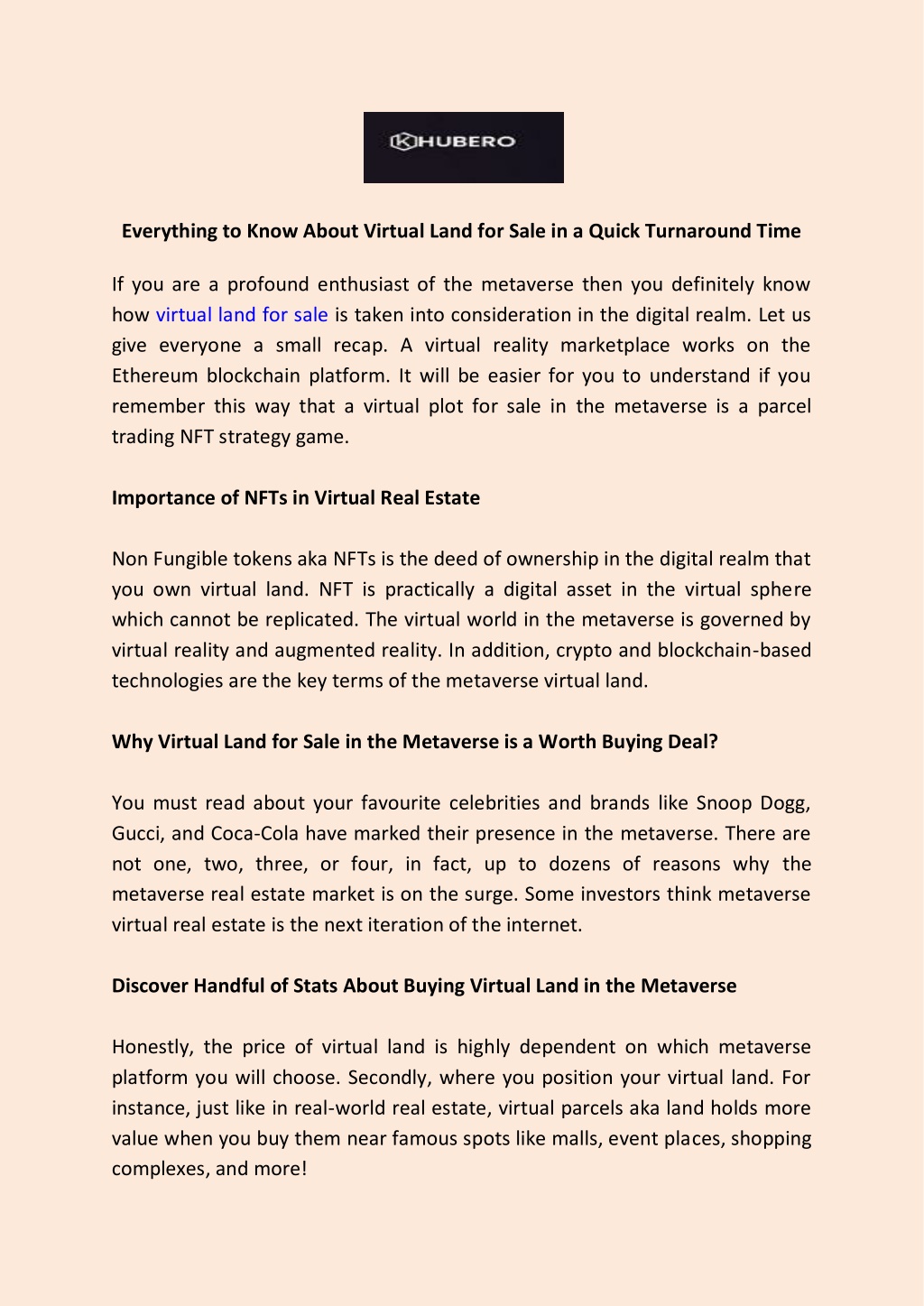 KHUBERO

Everything to Know About Virtual Land for Sale in a Quick Turnaround Time

If you are a profound enthusiast of the metaverse then you definitely know how virtual land for sale is taken into consideration in the digital realm. Let us give everyone a small recap. A virtual reality marketplace works on the Ethereum blockchain platform. It will be easier for you to understand if you remember this way that a virtual plot for sale in the metaverse is a parcel trading NFT strategy game.

Importance of NFTs in Virtual Real Estate

Non Fungible tokens aka NFTs is the deed of ownership in the digital realm that you own virtual land. NFT is practically a digital asset in the virtual sphere which cannot be replicated. The virtual world in the metaverse is governed by virtual reality and augmented reality. In addition, crypto and blockchain-based technologies are the key terms of the metaverse virtual land.

Why Virtual Land for Sale in the Metaverse is a Worth Buying Deal?

You must read about your favourite celebrities and brands like Snoop Dogg, Gucci, and Coca-Cola have marked their presence in the metaverse. There are not one, two, three, or four, in fact, up to dozens of reasons why the metaverse real estate market is on the surge. Some investors think metaverse virtual real estate is the next iteration of the internet.

Discover Handful of Stats About Buying Virtual Land in the Metaverse

Honestly, the price of virtual land is highly dependent on which metaverse platform you will choose. Secondly, where you position your virtual land. For instance, just like in real-world real estate, virtual parcels aka land holds more value when you buy them near famous spots like malls, event places, shopping complexes, and more!